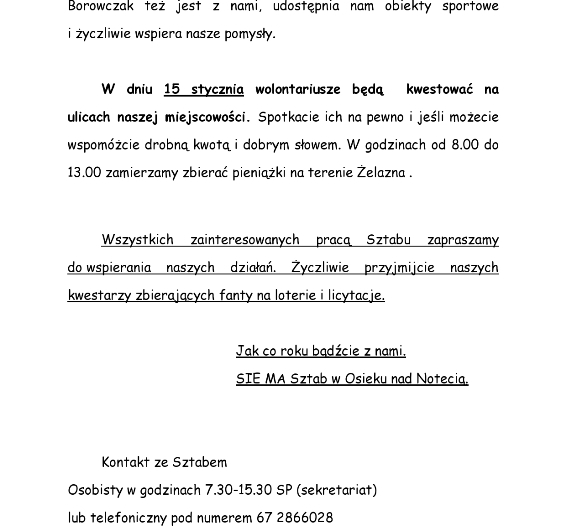 Borowczak też jest z nami, udostępnia nam obiekty sportowe i życzliwie wspiera nasze pomysły.

W dniu 15 stycznia wolontariusze będą kwestować na ulicach naszej miejscowości. Spotkacie ich na pewno i jeśli możecie wspomóżcie drobną kwotą i dobrym słowem. W godzinach od 8.00 do 13.00 zamierzamy zbierać pieniążki na terenie Żelazna .

Wszystkich zainteresowanych pracą Sztabu zapraszamy do wspierania naszych działań. Życzliwie przyjmijcie naszych kwestarzy zbierających fanty na loterie i licytacje.

Jak co roku bądźcie z nami.
SIE MA Sztab w Osieku nad Notecią.

Kontakt ze Sztabem
Osobisty w godzinach 7.30-15.30 SP (sekretariat)
lub telefoniczny pod numerem 67 2866028